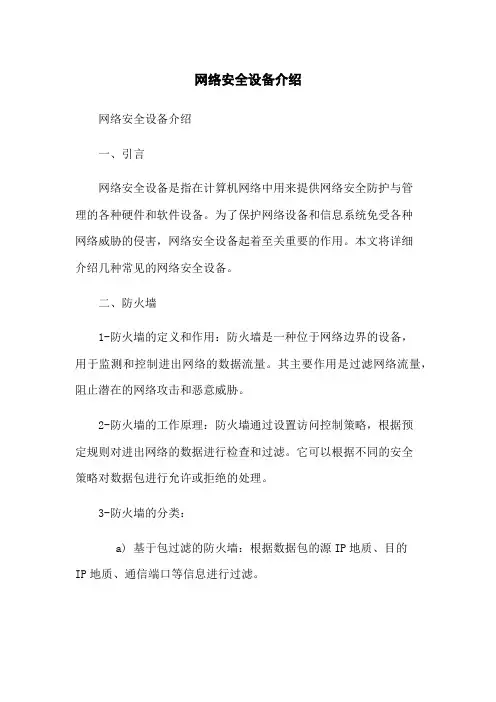 网络安全设备介绍

网络安全设备介绍

一、引言

网络安全设备是指在计算机网络中用来提供网络安全防护与管理的各种硬件和软件设备。为了保护网络设备和信息系统免受各种网络威胁的侵害，网络安全设备起着至关重要的作用。本文将详细介绍几种常见的网络安全设备。

二、防火墙

1-防火墙的定义和作用：防火墙是一种位于网络边界的设备，用于监测和控制进出网络的数据流量。其主要作用是过滤网络流量，阻止潜在的网络攻击和恶意威胁。

2-防火墙的工作原理：防火墙通过设置访问控制策略，根据预定规则对进出网络的数据进行检查和过滤。它可以根据不同的安全策略对数据包进行允许或拒绝的处理。

3-防火墙的分类：

a) 基于包过滤的防火墙：根据数据包的源 IP 地质、目的 IP 地质、通信端口等信息进行过滤。